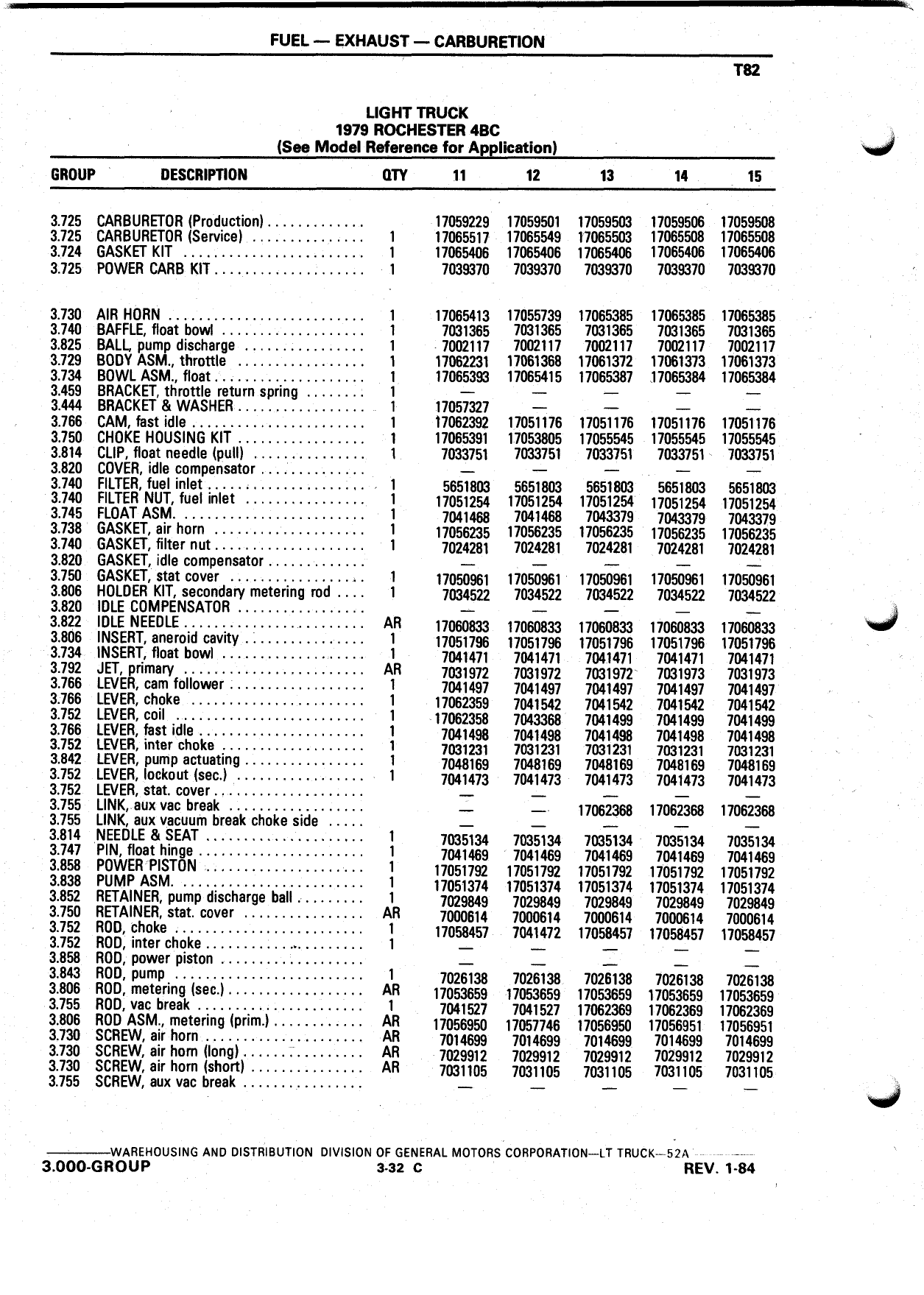 FUEL — EXHAUST — CARBURETION

T82

LIGHT TRUCK
1979 ROCHESTER 4BC
(See Model Reference for Application)

| GROUP | DESCRIPTION | QTY | 11 | 12 | 13 | 14 | 15 |
|---|---|---|---|---|---|---|---|
| 3.725 | CARBURETOR (Production) | | 17059229 | 17059501 | 17059503 | 17059506 | 17059508 |
| 3.725 | CARBURETOR (Service) | 1 | 17065517 | 17065549 | 17065503 | 17065508 | 17065508 |
| 3.724 | GASKET KIT | 1 | 17065406 | 17065406 | 17065406 | 17065406 | 17065406 |
| 3.725 | POWER CARB KIT | 1 | 7039370 | 7039370 | 7039370 | 7039370 | 7039370 |
| 3.730 | AIR HORN | 1 | 17065413 | 17055739 | 17065385 | 17065385 | 17065385 |
| 3.740 | BAFFLE, float bowl | 1 | 7031365 | 7031365 | 7031365 | 7031365 | 7031365 |
| 3.825 | BALL, pump discharge | 1 | 7002117 | 7002117 | 7002117 | 7002117 | 7002117 |
| 3.729 | BODY ASM., throttle | 1 | 17062231 | 17061368 | 17061372 | 17061373 | 17061373 |
| 3.734 | BOWL ASM., float | 1 | 17065393 | 17065415 | 17065387 | 17065384 | 17065384 |
| 3.459 | BRACKET, throttle return spring | 1 | — | — | — | — | — |
| 3.444 | BRACKET & WASHER | 1 | 17057327 | — | — | — | — |
| 3.766 | CAM, fast idle | 1 | 17062392 | 17051176 | 17051176 | 17051176 | 17051176 |
| 3.750 | CHOKE HOUSING KIT | 1 | 17065391 | 17053805 | 17055545 | 17055545 | 17055545 |
| 3.814 | CLIP, float needle (pull) | 1 | 7033751 | 7033751 | 7033751 | 7033751 | 7033751 |
| 3.820 | COVER, idle compensator | | — | — | — | — | — |
| 3.740 | FILTER, fuel inlet | 1 | 5651803 | 5651803 | 5651803 | 5651803 | 5651803 |
| 3.740 | FILTER NUT, fuel inlet | 1 | 17051254 | 17051254 | 17051254 | 17051254 | 17051254 |
| 3.745 | FLOAT ASM. | 1 | 7041468 | 7041468 | 7043379 | 7043379 | 7043379 |
| 3.738 | GASKET, air horn | 1 | 17056235 | 17056235 | 17056235 | 17056235 | 17056235 |
| 3.740 | GASKET, filter nut | 1 | 7024281 | 7024281 | 7024281 | 7024281 | 7024281 |
| 3.820 | GASKET, idle compensator | | — | — | — | — | — |
| 3.750 | GASKET, stat cover | 1 | 17050961 | 17050961 | 17050961 | 17050961 | 17050961 |
| 3.806 | HOLDER KIT, secondary metering rod | 1 | 7034522 | 7034522 | 7034522 | 7034522 | 7034522 |
| 3.820 | IDLE COMPENSATOR | | — | — | — | — | — |
| 3.822 | IDLE NEEDLE | AR | 17060833 | 17060833 | 17060833 | 17060833 | 17060833 |
| 3.806 | INSERT, aneroid cavity | 1 | 17051796 | 17051796 | 17051796 | 17051796 | 17051796 |
| 3.734 | INSERT, float bowl | 1 | 7041471 | 7041471 | 7041471 | 7041471 | 7041471 |
| 3.792 | JET, primary | AR | 7031972 | 7031972 | 7031972 | 7031973 | 7031973 |
| 3.766 | LEVER, cam follower | 1 | 7041497 | 7041497 | 7041497 | 7041497 | 7041497 |
| 3.766 | LEVER, choke | 1 | 17062359 | 7041542 | 7041542 | 7041542 | 7041542 |
| 3.752 | LEVER, coil | 1 | 17062358 | 7043368 | 7041499 | 7041499 | 7041499 |
| 3.766 | LEVER, fast idle | 1 | 7041498 | 7041498 | 7041498 | 7041498 | 7041498 |
| 3.752 | LEVER, inter choke | 1 | 7031231 | 7031231 | 7031231 | 7031231 | 7031231 |
| 3.842 | LEVER, pump actuating | 1 | 7048169 | 7048169 | 7048169 | 7048169 | 7048169 |
| 3.752 | LEVER, lockout (sec.) | 1 | 7041473 | 7041473 | 7041473 | 7041473 | 7041473 |
| 3.752 | LEVER, stat. cover | | — | — | — | — | — |
| 3.755 | LINK, aux vac break | | — | — | 17062368 | 17062368 | 17062368 |
| 3.755 | LINK, aux vacuum break choke side | | — | — | — | — | — |
| 3.814 | NEEDLE & SEAT | 1 | 7035134 | 7035134 | 7035134 | 7035134 | 7035134 |
| 3.747 | PIN, float hinge | 1 | 7041469 | 7041469 | 7041469 | 7041469 | 7041469 |
| 3.858 | POWER PISTON | 1 | 17051792 | 17051792 | 17051792 | 17051792 | 17051792 |
| 3.838 | PUMP ASM. | 1 | 17051374 | 17051374 | 17051374 | 17051374 | 17051374 |
| 3.852 | RETAINER, pump discharge ball | 1 | 7029849 | 7029849 | 7029849 | 7029849 | 7029849 |
| 3.750 | RETAINER, stat. cover | AR | 7000614 | 7000614 | 7000614 | 7000614 | 7000614 |
| 3.752 | ROD, choke | 1 | 17058457 | 7041472 | 17058457 | 17058457 | 17058457 |
| 3.752 | ROD, inter choke | 1 | — | — | — | — | — |
| 3.858 | ROD, power piston | | — | — | — | — | — |
| 3.843 | ROD, pump | 1 | 7026138 | 7026138 | 7026138 | 7026138 | 7026138 |
| 3.806 | ROD, metering (sec.) | AR | 17053659 | 17053659 | 17053659 | 17053659 | 17053659 |
| 3.755 | ROD, vac break | 1 | 7041527 | 7041527 | 17062369 | 17062369 | 17062369 |
| 3.806 | ROD ASM., metering (prim.) | AR | 17056950 | 17057746 | 17056950 | 17056951 | 17056951 |
| 3.730 | SCREW, air horn | AR | 7014699 | 7014699 | 7014699 | 7014699 | 7014699 |
| 3.730 | SCREW, air horn (long) | AR | 7029912 | 7029912 | 7029912 | 7029912 | 7029912 |
| 3.730 | SCREW, air horn (short) | AR | 7031105 | 7031105 | 7031105 | 7031105 | 7031105 |
| 3.755 | SCREW, aux vac break | | — | — | — | — | — |

WAREHOUSING AND DISTRIBUTION DIVISION OF GENERAL MOTORS CORPORATION—LT TRUCK—52A
3.000-GROUP 3-32 C REV. 1-84